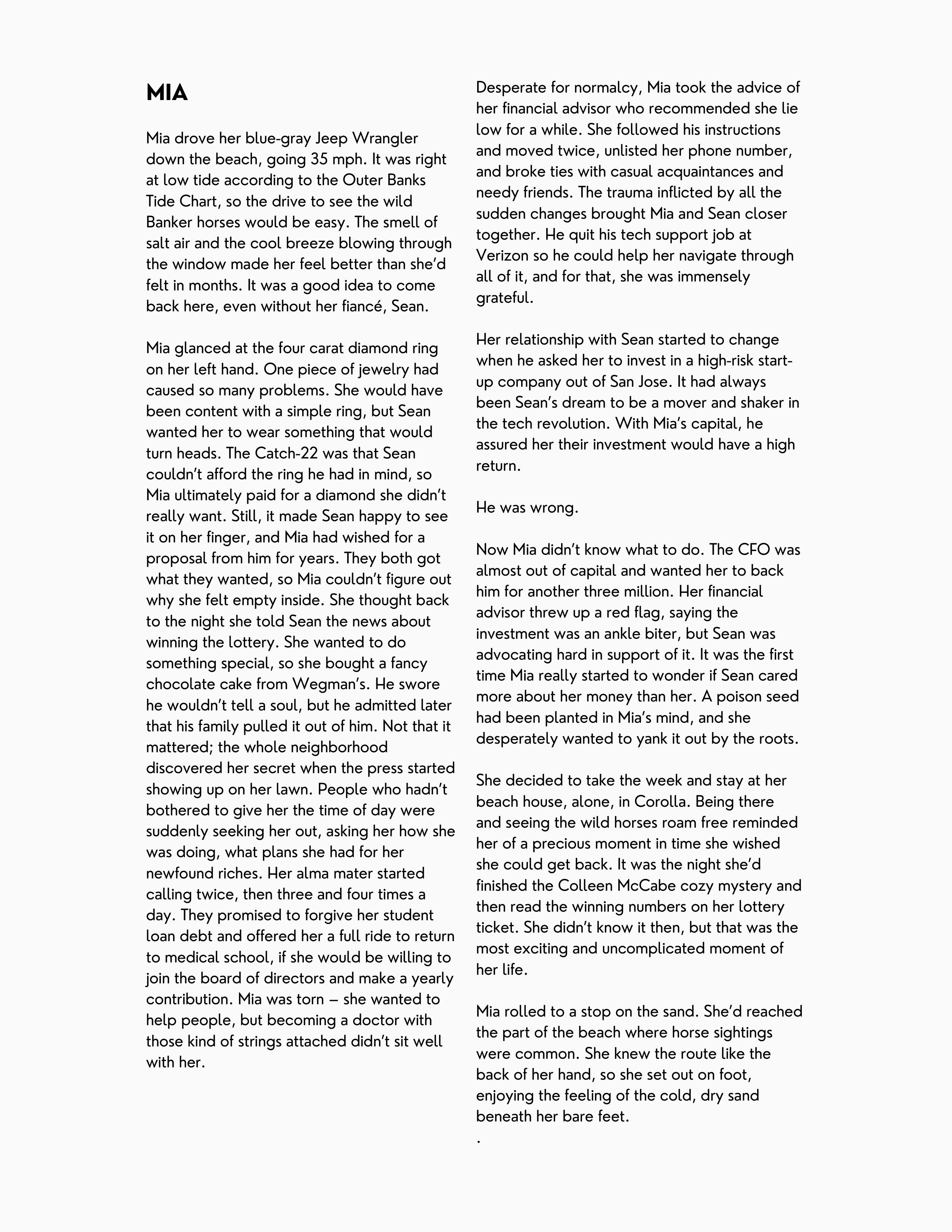 MIA

Mia drove her blue-gray Jeep Wrangler down the beach, going 35 mph. It was right at low tide according to the Outer Banks Tide Chart, so the drive to see the wild Banker horses would be easy. The smell of salt air and the cool breeze blowing through the window made her feel better than she'd felt in months. It was a good idea to come back here, even without her fiancé, Sean.

Mia glanced at the four carat diamond ring on her left hand. One piece of jewelry had caused so many problems. She would have been content with a simple ring, but Sean wanted her to wear something that would turn heads. The Catch-22 was that Sean couldn't afford the ring he had in mind, so Mia ultimately paid for a diamond she didn't really want. Still, it made Sean happy to see it on her finger, and Mia had wished for a proposal from him for years. They both got what they wanted, so Mia couldn't figure out why she felt empty inside. She thought back to the night she told Sean the news about winning the lottery. She wanted to do something special, so she bought a fancy chocolate cake from Wegman's. He swore he wouldn't tell a soul, but he admitted later that his family pulled it out of him. Not that it mattered; the whole neighborhood discovered her secret when the press started showing up on her lawn. People who hadn't bothered to give her the time of day were suddenly seeking her out, asking her how she was doing, what plans she had for her newfound riches. Her alma mater started calling twice, then three and four times a day. They promised to forgive her student loan debt and offered her a full ride to return to medical school, if she would be willing to join the board of directors and make a yearly contribution. Mia was torn – she wanted to help people, but becoming a doctor with those kind of strings attached didn't sit well with her.

Desperate for normalcy, Mia took the advice of her financial advisor who recommended she lie low for a while. She followed his instructions and moved twice, unlisted her phone number, and broke ties with casual acquaintances and needy friends. The trauma inflicted by all the sudden changes brought Mia and Sean closer together. He quit his tech support job at Verizon so he could help her navigate through all of it, and for that, she was immensely grateful.

Her relationship with Sean started to change when he asked her to invest in a high-risk start-up company out of San Jose. It had always been Sean's dream to be a mover and shaker in the tech revolution. With Mia's capital, he assured her their investment would have a high return.

He was wrong.

Now Mia didn't know what to do. The CFO was almost out of capital and wanted her to back him for another three million. Her financial advisor threw up a red flag, saying the investment was an ankle biter, but Sean was advocating hard in support of it. It was the first time Mia really started to wonder if Sean cared more about her money than her. A poison seed had been planted in Mia's mind, and she desperately wanted to yank it out by the roots.

She decided to take the week and stay at her beach house, alone, in Corolla. Being there and seeing the wild horses roam free reminded her of a precious moment in time she wished she could get back. It was the night she'd finished the Colleen McCabe cozy mystery and then read the winning numbers on her lottery ticket. She didn't know it then, but that was the most exciting and uncomplicated moment of her life.

Mia rolled to a stop on the sand. She'd reached the part of the beach where horse sightings were common. She knew the route like the back of her hand, so she set out on foot, enjoying the feeling of the cold, dry sand beneath her bare feet.
.